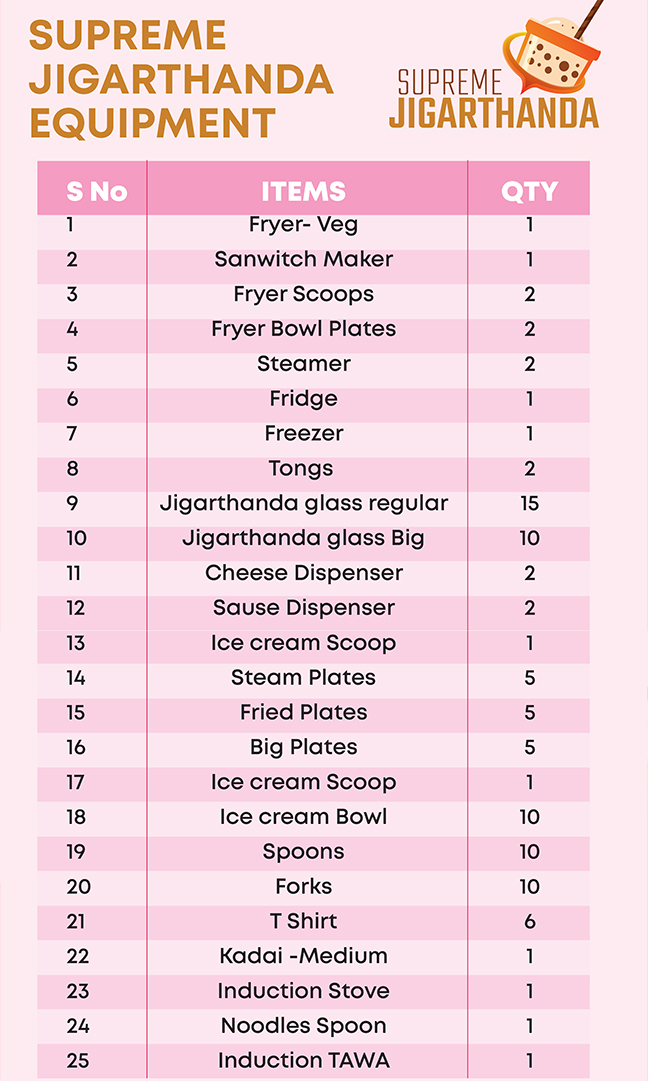 SUPREME JIGARTHANDA EQUIPMENT

SUPREME JIGARTHANDA

| S No | ITEMS | QTY |
|---|---|---|
| 1 | Fryer- Veg | 1 |
| 2 | Sanwitch Maker | 1 |
| 3 | Fryer Scoops | 2 |
| 4 | Fryer Bowl Plates | 2 |
| 5 | Steamer | 2 |
| 6 | Fridge | 1 |
| 7 | Freezer | 1 |
| 8 | Tongs | 2 |
| 9 | Jigarthanda glass regular | 15 |
| 10 | Jigarthanda glass Big | 10 |
| 11 | Cheese Dispenser | 2 |
| 12 | Sause Dispenser | 2 |
| 13 | Ice cream Scoop | 1 |
| 14 | Steam Plates | 5 |
| 15 | Fried Plates | 5 |
| 16 | Big Plates | 5 |
| 17 | Ice cream Scoop | 1 |
| 18 | Ice cream Bowl | 10 |
| 19 | Spoons | 10 |
| 20 | Forks | 10 |
| 21 | T Shirt | 6 |
| 22 | Kadai -Medium | 1 |
| 23 | Induction Stove | 1 |
| 24 | Noodles Spoon | 1 |
| 25 | Induction TAWA | 1 |